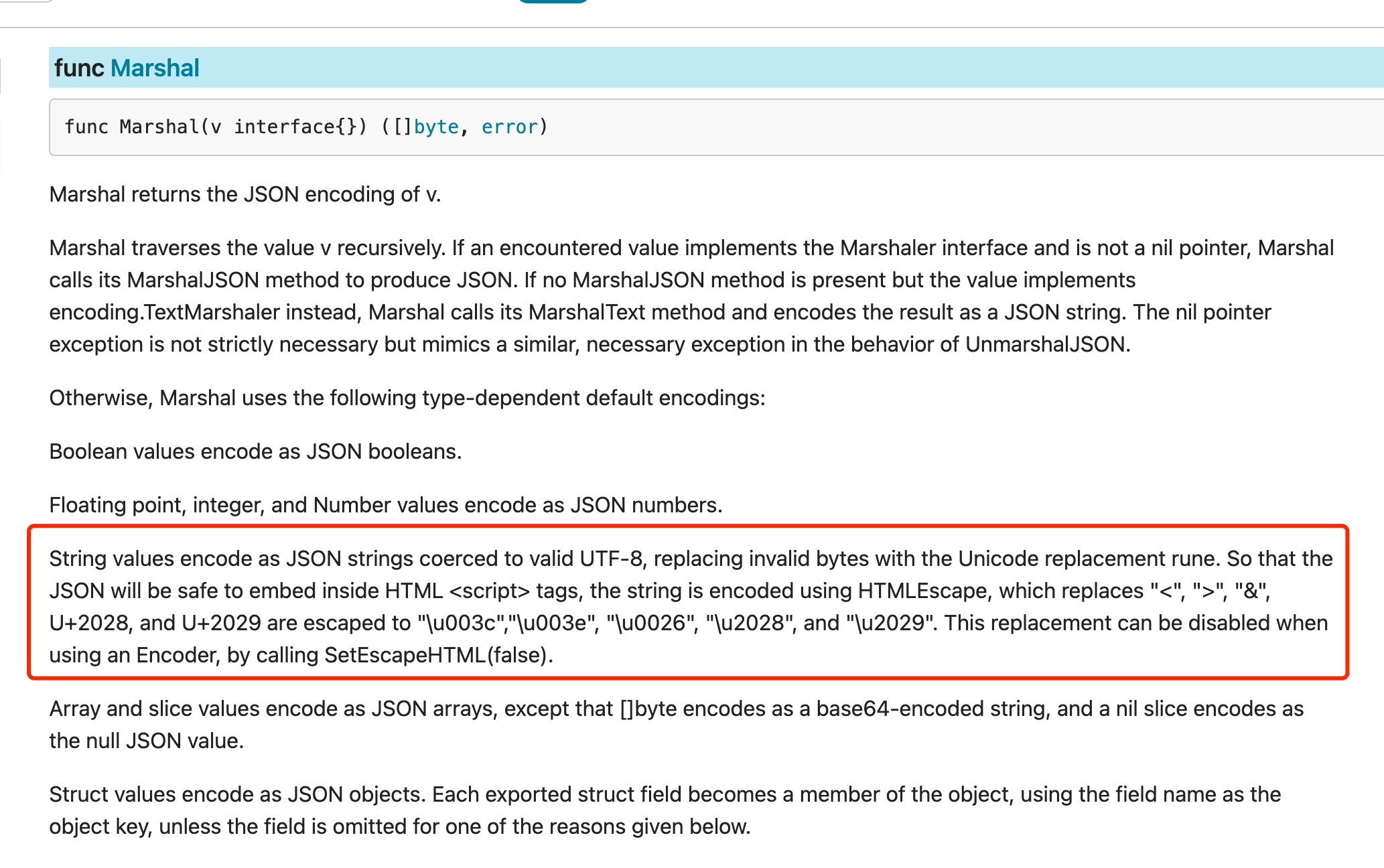 func Marshal

func Marshal(v interface{}) ([]byte, error)

Marshal returns the JSON encoding of v.

Marshal traverses the value v recursively. If an encountered value implements the Marshaler interface and is not a nil pointer, Marshal calls its MarshalJSON method to produce JSON. If no MarshalJSON method is present but the value implements encoding.TextMarshaler instead, Marshal calls its MarshalText method and encodes the result as a JSON string. The nil pointer exception is not strictly necessary but mimics a similar, necessary exception in the behavior of UnmarshalJSON.

Otherwise, Marshal uses the following type-dependent default encodings:

Boolean values encode as JSON booleans.

Floating point, integer, and Number values encode as JSON numbers.

String values encode as JSON strings coerced to valid UTF-8, replacing invalid bytes with the Unicode replacement rune. So that the JSON will be safe to embed inside HTML <script> tags, the string is encoded using HTMLEscape, which replaces "<", ">", "&", U+2028, and U+2029 are escaped to "\u003c","\u003e", "\u0026", "\u2028", and "\u2029". This replacement can be disabled when using an Encoder, by calling SetEscapeHTML(false).

Array and slice values encode as JSON arrays, except that []byte encodes as a base64-encoded string, and a nil slice encodes as the null JSON value.

Struct values encode as JSON objects. Each exported struct field becomes a member of the object, using the field name as the object key, unless the field is omitted for one of the reasons given below.